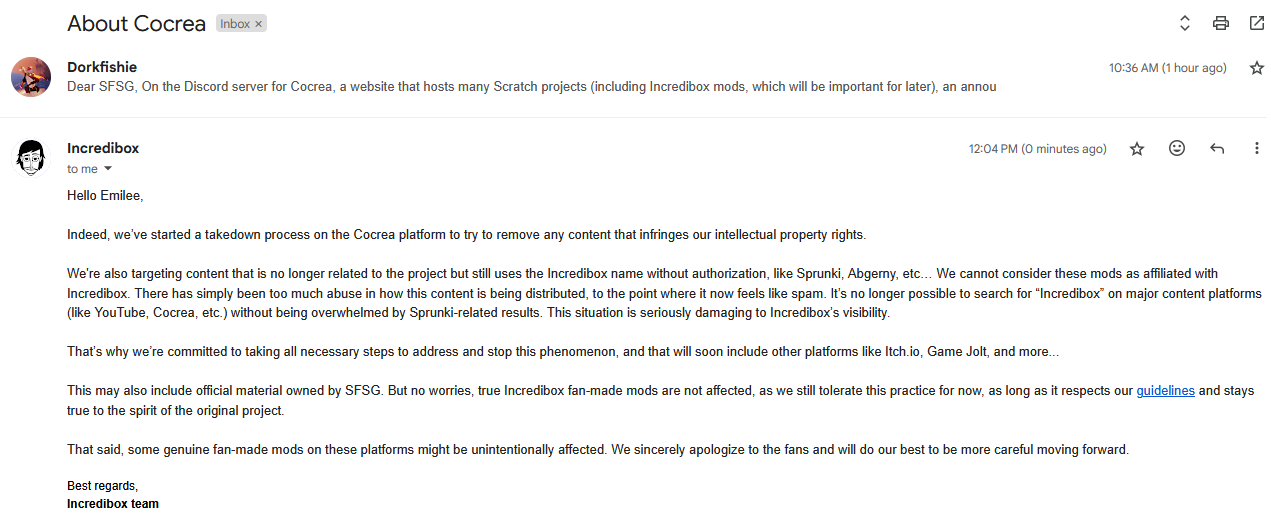 About Cocrea Inbox ×

Dorkfishie
10:36 AM (1 hour ago)
Dear SFSG, On the Discord server for Cocrea, a website that hosts many Scratch projects (including Incredibox mods, which will be important for later), an annou

Incredibox
12:04 PM (0 minutes ago)
to me

Hello Emilee,

Indeed, we've started a takedown process on the Cocrea platform to try to remove any content that infringes our intellectual property rights.

We're also targeting content that is no longer related to the project but still uses the Incredibox name without authorization, like Sprunki, Abgerny, etc... We cannot consider these mods as affiliated with Incredibox. There has simply been too much abuse in how this content is being distributed, to the point where it now feels like spam. It's no longer possible to search for "Incredibox" on major content platforms (like YouTube, Cocrea, etc.) without being overwhelmed by Sprunki-related results. This situation is seriously damaging to Incredibox's visibility.

That's why we're committed to taking all necessary steps to address and stop this phenomenon, and that will soon include other platforms like Itch.io, Game Jolt, and more...

This may also include official material owned by SFSG. But no worries, true Incredibox fan-made mods are not affected, as we still tolerate this practice for now, as long as it respects our guidelines and stays true to the spirit of the original project.

That said, some genuine fan-made mods on these platforms might be unintentionally affected. We sincerely apologize to the fans and will do our best to be more careful moving forward.

Best regards,
Incredibox team